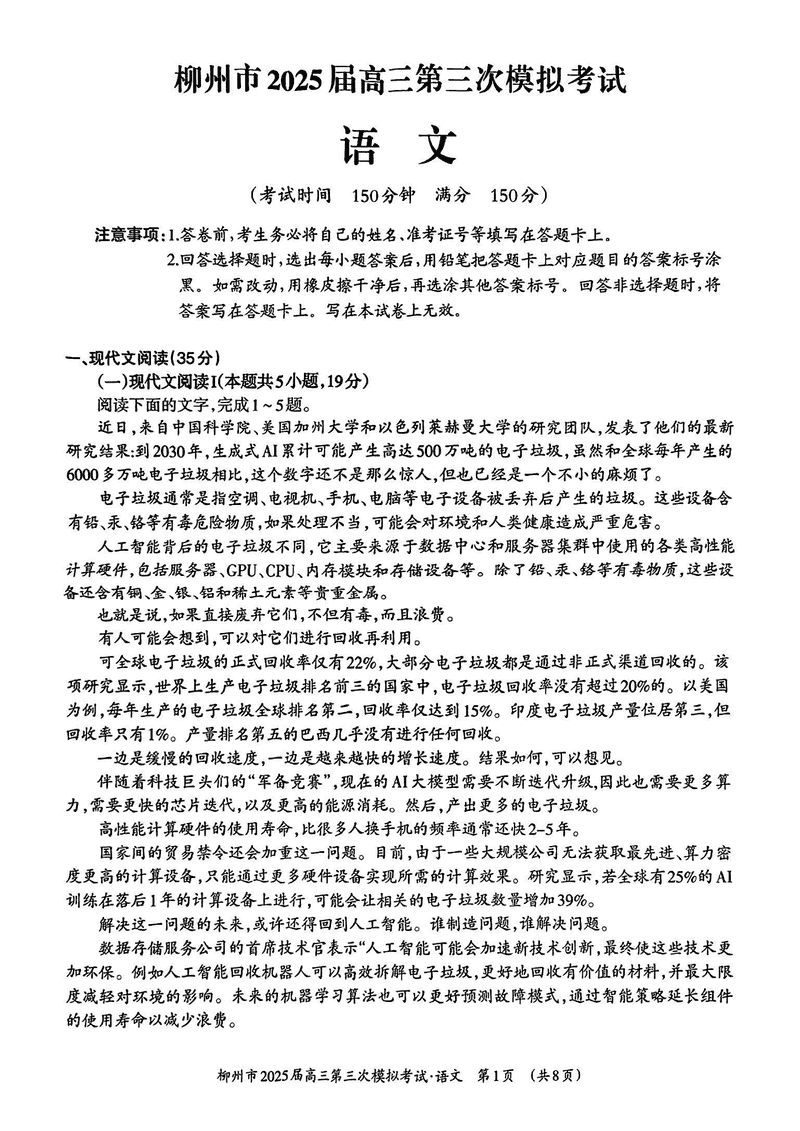 柳州市2025届高三第三次模拟考试

语　文

（考试时间　150分钟　满分　150分）

注意事项：1.答卷前，考生务必将自己的姓名、准考证号等填写在答题卡上。

2.回答选择题时，选出每小题答案后，用铅笔把答题卡上对应题目的答案标号涂黑。如需改动，用橡皮擦干净后，再选涂其他答案标号。回答非选择题时，将答案写在答题卡上。写在本试卷上无效。

一、现代文阅读(35分)

(一)现代文阅读Ⅰ(本题共5小题，19分)

阅读下面的文字，完成1～5题。

近日，来自中国科学院、美国加州大学和以色列莱赫曼大学的研究团队，发表了他们的最新研究结果：到2030年，生成式AI累计可能产生高达500万吨的电子垃圾，虽然和全球每年产生的6000多万吨电子垃圾相比，这个数字还不是那么惊人，但也已经是一个不小的麻烦了。

电子垃圾通常是指空调、电视机、手机、电脑等电子设备被丢弃后产生的垃圾。这些设备含有铅、汞、铬等有毒危险物质，如果处理不当，可能会对环境和人类健康造成严重危害。

人工智能背后的电子垃圾不同，它主要来源于数据中心和服务器集群中使用的各类高性能计算硬件，包括服务器、GPU、CPU、内存模块和存储设备等。除了铅、汞、铬等有毒物质，这些设备还含有铜、金、银、铝和稀土元素等贵重金属。

也就是说，如果直接废弃它们，不但有毒，而且浪费。

有人可能会想到，可以对它们进行回收再利用。

可全球电子垃圾的正式回收率仅有22%，大部分电子垃圾都是通过非正式渠道回收的。该项研究显示，世界上生产电子垃圾排名前三的国家中，电子垃圾回收率没有超过20%的。以美国为例，每年生产的电子垃圾全球排名第二，回收率仅达到15%。印度电子垃圾产量位居第三，但回收率只有1%。产量排名第五的巴西几乎没有进行任何回收。

一边是缓慢的回收速度，一边是越来越快的增长速度。结果如何，可以想见。

伴随着科技巨头们的“军备竞赛”，现在的AI大模型需要不断迭代升级，因此也需要更多算力，需要更快的芯片迭代，以及更高的能源消耗。然后，产出更多的电子垃圾。

高性能计算硬件的使用寿命，比很多人换手机的频率通常还快2–5年。

国家间的贸易禁令还会加重这一问题。目前，由于一些大规模公司无法获取最先进、算力密度更高的计算设备，只能通过更多硬件设备实现所需的计算效果。研究显示，若全球有25%的AI训练在落后1年的计算设备上进行，可能会让相关的电子垃圾数量增加39%。

解决这一问题的未来，或许还得回到人工智能。谁制造问题，谁解决问题。

数据存储服务公司的首席技术官表示“人工智能可能会加速新技术创新，最终使这些技术更加环保。例如人工智能回收机器人可以高效拆解电子垃圾，更好地回收有价值的材料，并最大限度减轻对环境的影响。未来的机器学习算法也可以更好预测故障模式，通过智能策略延长组件的使用寿命以减少浪费。

柳州市2025届高三第三次模拟考试·语文　第1页　(共8页)